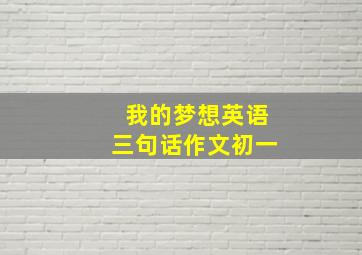 我的梦想英语
三句话作文初一